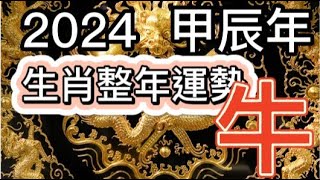 2024 甲辰年

生肖整年運勢

牛